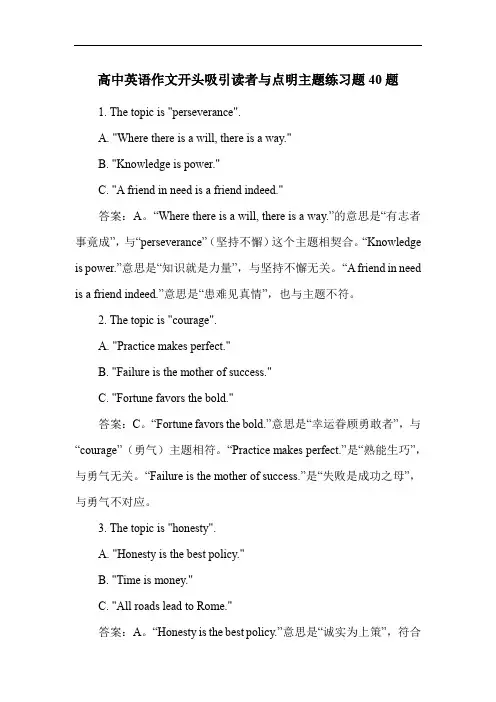 高中英语作文开头吸引读者与点明主题练习题 40 题

1. The topic is "perseverance".

A. "Where there is a will, there is a way."

B. "Knowledge is power."

C. "A friend in need is a friend indeed."

答案：A。“Where there is a will, there is a way.”的意思是“有志者事竟成”，与“perseverance”（坚持不懈）这个主题相契合。“Knowledge is power.”意思是“知识就是力量”，与坚持不懈无关。“A friend in need is a friend indeed.”意思是“患难见真情”，也与主题不符。

2. The topic is "courage".

A. "Practice makes perfect."

B. "Failure is the mother of success."

C. "Fortune favors the bold."

答案：C。“Fortune favors the bold.”意思是“幸运眷顾勇敢者”，与“courage”（勇气）主题相符。“Practice makes perfect.”是“熟能生巧”，与勇气无关。“Failure is the mother of success.”是“失败是成功之母”，与勇气不对应。

3. The topic is "honesty".

A. "Honesty is the best policy."

B. "Time is money."

C. "All roads lead to Rome."

答案：A。“Honesty is the best policy.”意思是“诚实为上策”，符合